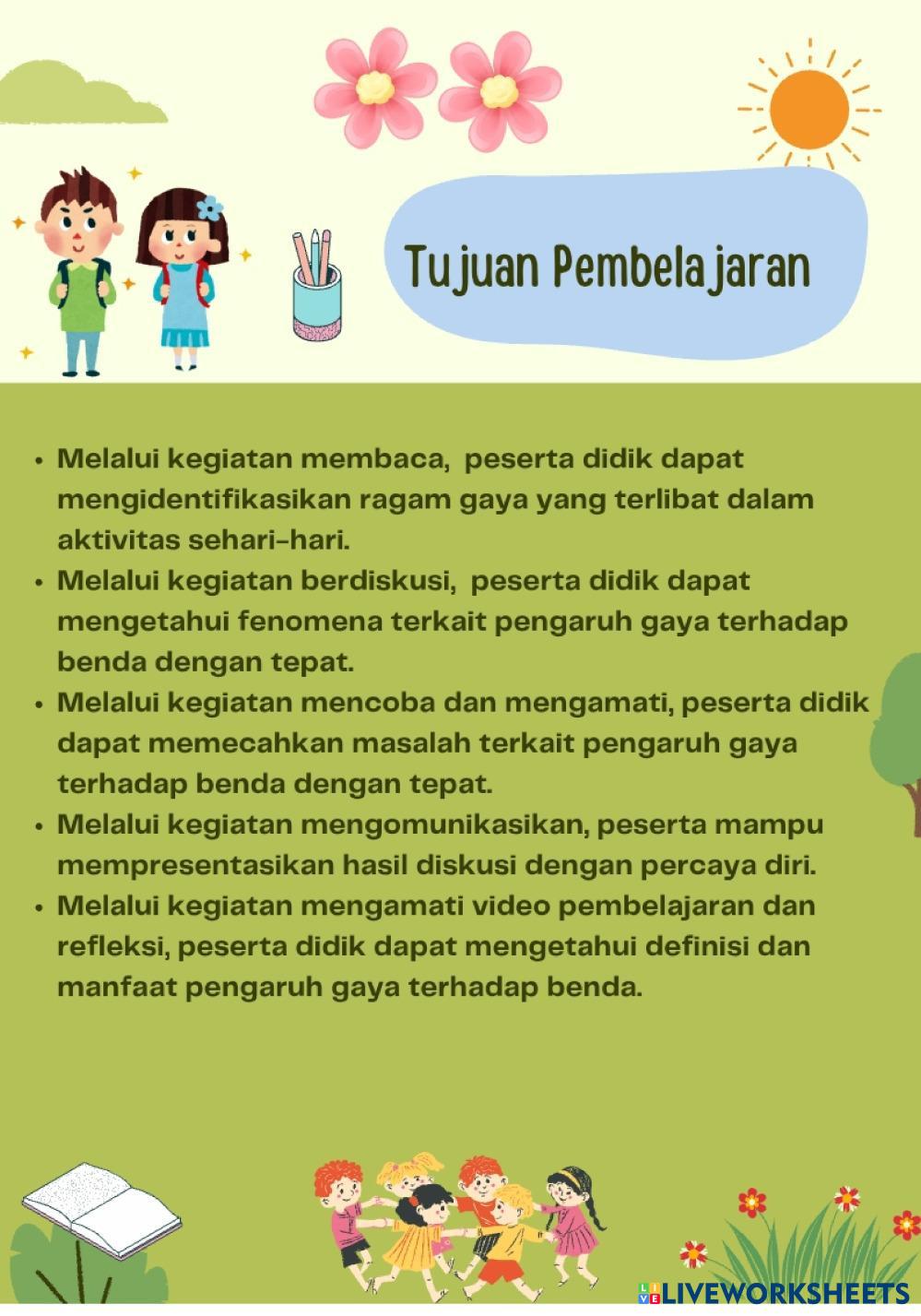 Tujuan Pembelajaran

• Melalui kegiatan membaca, peserta didik dapat mengidentifikasikan ragam gaya yang terlibat dalam aktivitas sehari-hari.
• Melalui kegiatan berdiskusi, peserta didik dapat mengetahui fenomena terkait pengaruh gaya terhadap benda dengan tepat.
• Melalui kegiatan mencoba dan mengamati, peserta didik dapat memecahkan masalah terkait pengaruh gaya terhadap benda dengan tepat.
• Melalui kegiatan mengomunikasikan, peserta mampu mempresentasikan hasil diskusi dengan percaya diri.
• Melalui kegiatan mengamati video pembelajaran dan refleksi, peserta didik dapat mengetahui definisi dan manfaat pengaruh gaya terhadap benda.

LIVEWORKSHEETS